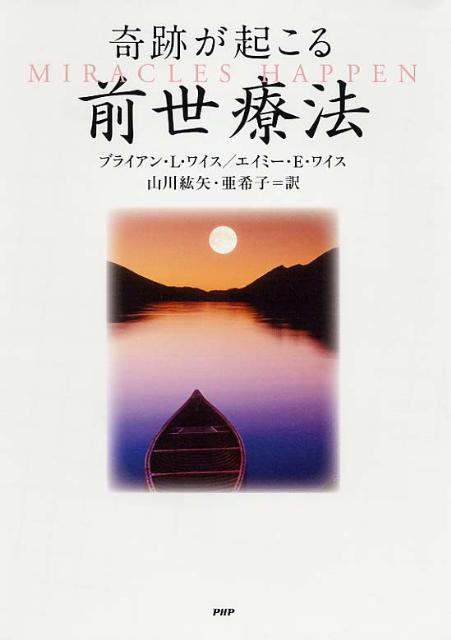 奇跡が起こる
MIRACLES HAPPEN
前世療法

ブライアン・L・ワイス／エイミー・E・ワイス
山川紘矢・亜希子＝訳

PHP